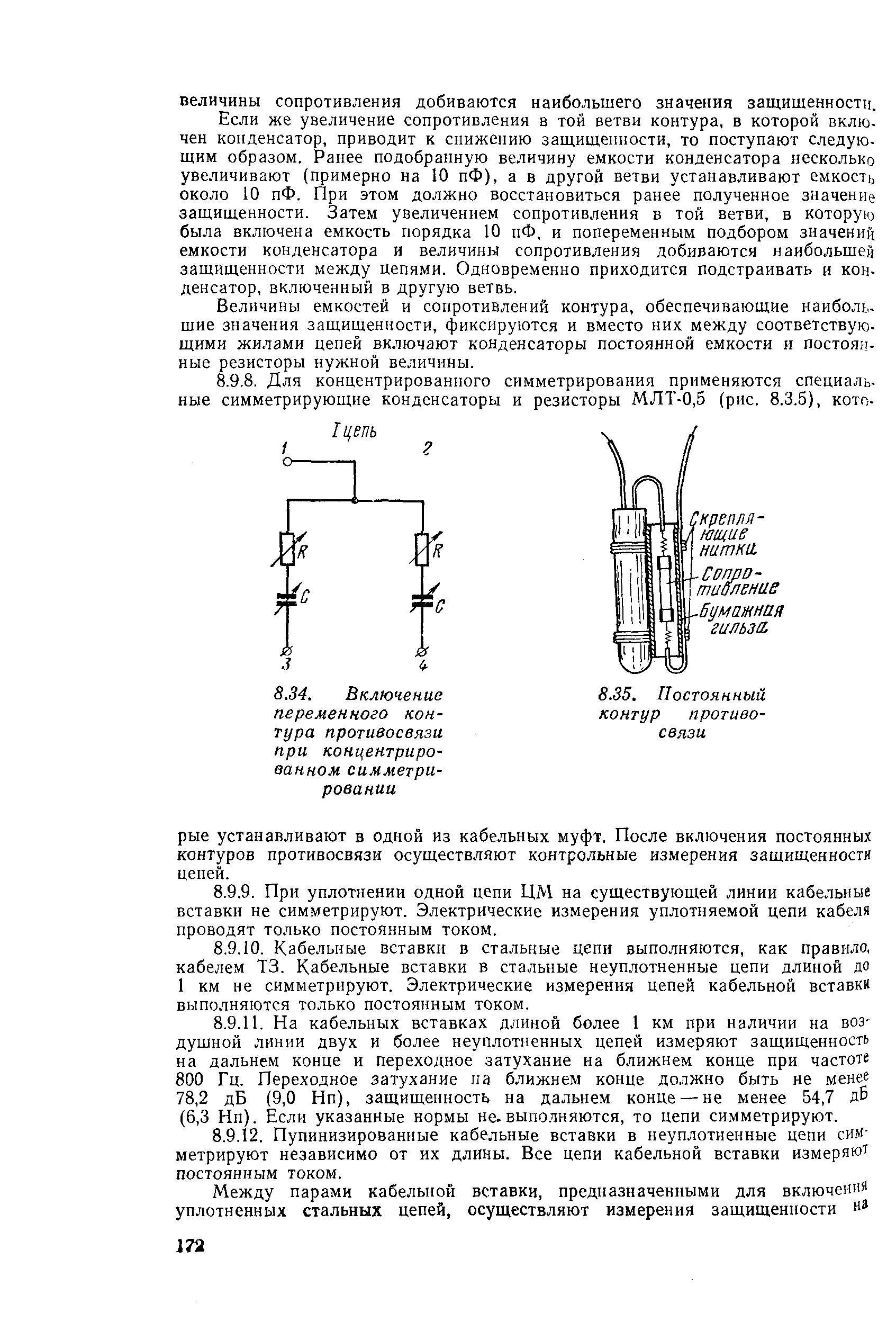 величины сопротивления добиваются наибольшего значения защищенности.

Если же увеличение сопротивления в той ветви контура, в которой включен конденсатор, приводит к снижению защищенности, то поступают следующим образом. Ранее подобранную величину емкости конденсатора несколько увеличивают (примерно на 10 пФ), а в другой ветви устанавливают емкость около 10 пФ. При этом должно восстановиться ранее полученное значение защищенности. Затем увеличением сопротивления в той ветви, в которую была включена емкость порядка 10 пФ, и попеременным подбором значений емкости конденсатора и величины сопротивления добиваются наибольшей защищенности между цепями. Одновременно приходится подстраивать и конденсатор, включенный в другую ветвь.

Величины емкостей и сопротивлений контура, обеспечивающие наибольшие значения защищенности, фиксируются и вместо них между соответствующими жилами цепей включают конденсаторы постоянной емкости и постоянные резисторы нужной величины.

8.9.8. Для концентрированного симметрирования применяются специальные симметрирующие конденсаторы и резисторы МЛТ-0,5 (рис. 8.3.5), кото-

I цепь
1
2
R
R
C
C
3
4

8.34. Включение переменного контура противосвязи при концентрированном симметрировании

Скрепляющие нитки
Сопротивление
Бумажная гильза

8.35. Постоянный контур противосвязи

рые устанавливают в одной из кабельных муфт. После включения постоянных контуров противосвязи осуществляют контрольные измерения защищенности цепей.

8.9.9. При уплотнении одной цепи ЦМ на существующей линии кабельные вставки не симметрируют. Электрические измерения уплотняемой цепи кабеля проводят только постоянным током.

8.9.10. Кабельные вставки в стальные цепи выполняются, как правило, кабелем ТЗ. Кабельные вставки в стальные неуплотненные цепи длиной до 1 км не симметрируют. Электрические измерения цепей кабельной вставки выполняются только постоянным током.

8.9.11. На кабельных вставках длиной более 1 км при наличии на воздушной линии двух и более неуплотненных цепей измеряют защищенность на дальнем конце и переходное затухание на ближнем конце при частоте 800 Гц. Переходное затухание на ближнем конце должно быть не менее 78,2 дБ (9,0 Нп), защищенность на дальнем конце — не менее 54,7 дБ (6,3 Нп). Если указанные нормы не выполняются, то цепи симметрируют.

8.9.12. Пупинизированные кабельные вставки в неуплотненные цепи симметрируют независимо от их длины. Все цепи кабельной вставки измеряют постоянным током.

Между парами кабельной вставки, предназначенными для включения уплотненных стальных цепей, осуществляют измерения защищенности на

172